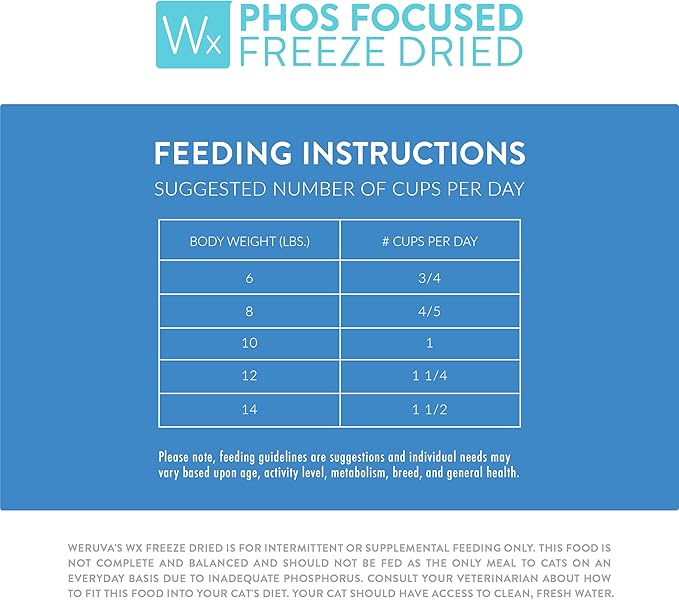 Wx PHOS FOCUSED FREEZE DRIED

FEEDING INSTRUCTIONS
SUGGESTED NUMBER OF CUPS PER DAY

| BODY WEIGHT (LBS.) | # CUPS PER DAY |
|---|---|
| 6 | 3/4 |
| 8 | 4/5 |
| 10 | 1 |
| 12 | 1 1/4 |
| 14 | 1 1/2 |

Please note, feeding guidelines are suggestions and individual needs may vary based upon age, activity level, metabolism, breed, and general health.

WERUVA'S WX FREEZE DRIED IS FOR INTERMITTENT OR SUPPLEMENTAL FEEDING ONLY. THIS FOOD IS NOT COMPLETE AND BALANCED AND SHOULD NOT BE FED AS THE ONLY MEAL TO CATS ON AN EVERYDAY BASIS DUE TO INADEQUATE PHOSPHORUS. CONSULT YOUR VETERINARIAN ABOUT HOW TO FIT THIS FOOD INTO YOUR CAT'S DIET. YOUR CAT SHOULD HAVE ACCESS TO CLEAN, FRESH WATER.